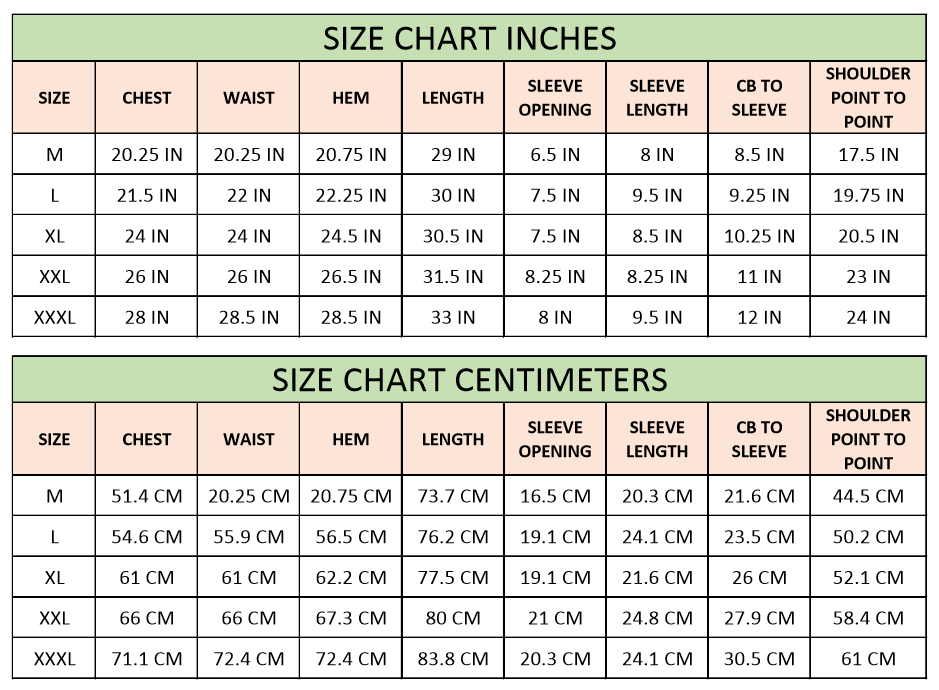 SIZE CHART INCHES

| SIZE | CHEST | WAIST | HEM | LENGTH | SLEEVE OPENING | SLEEVE LENGTH | CB TO SLEEVE | SHOULDER POINT TO POINT |
|---|---|---|---|---|---|---|---|---|
| M | 20.25 IN | 20.25 IN | 20.75 IN | 29 IN | 6.5 IN | 8 IN | 8.5 IN | 17.5 IN |
| L | 21.5 IN | 22 IN | 22.25 IN | 30 IN | 7.5 IN | 9.5 IN | 9.25 IN | 19.75 IN |
| XL | 24 IN | 24 IN | 24.5 IN | 30.5 IN | 7.5 IN | 8.5 IN | 10.25 IN | 20.5 IN |
| XXL | 26 IN | 26 IN | 26.5 IN | 31.5 IN | 8.25 IN | 8.25 IN | 11 IN | 23 IN |
| XXXL | 28 IN | 28.5 IN | 28.5 IN | 33 IN | 8 IN | 9.5 IN | 12 IN | 24 IN |

SIZE CHART CENTIMETERS

| SIZE | CHEST | WAIST | HEM | LENGTH | SLEEVE OPENING | SLEEVE LENGTH | CB TO SLEEVE | SHOULDER POINT TO POINT |
|---|---|---|---|---|---|---|---|---|
| M | 51.4 CM | 20.25 CM | 20.75 CM | 73.7 CM | 16.5 CM | 20.3 CM | 21.6 CM | 44.5 CM |
| L | 54.6 CM | 55.9 CM | 56.5 CM | 76.2 CM | 19.1 CM | 24.1 CM | 23.5 CM | 50.2 CM |
| XL | 61 CM | 61 CM | 62.2 CM | 77.5 CM | 19.1 CM | 21.6 CM | 26 CM | 52.1 CM |
| XXL | 66 CM | 66 CM | 67.3 CM | 80 CM | 21 CM | 24.8 CM | 27.9 CM | 58.4 CM |
| XXXL | 71.1 CM | 72.4 CM | 72.4 CM | 83.8 CM | 20.3 CM | 24.1 CM | 30.5 CM | 61 CM |